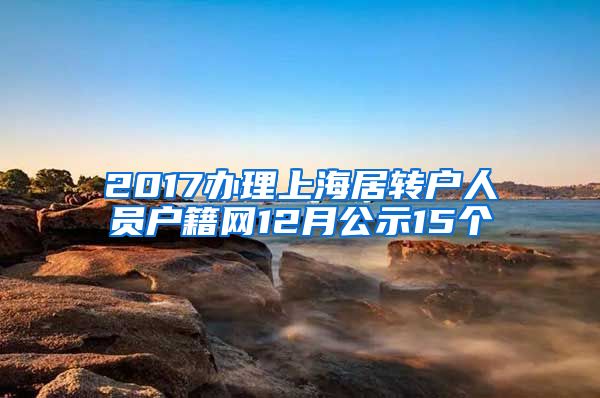 2017办理上海居转户人员户籍网12月公示15个